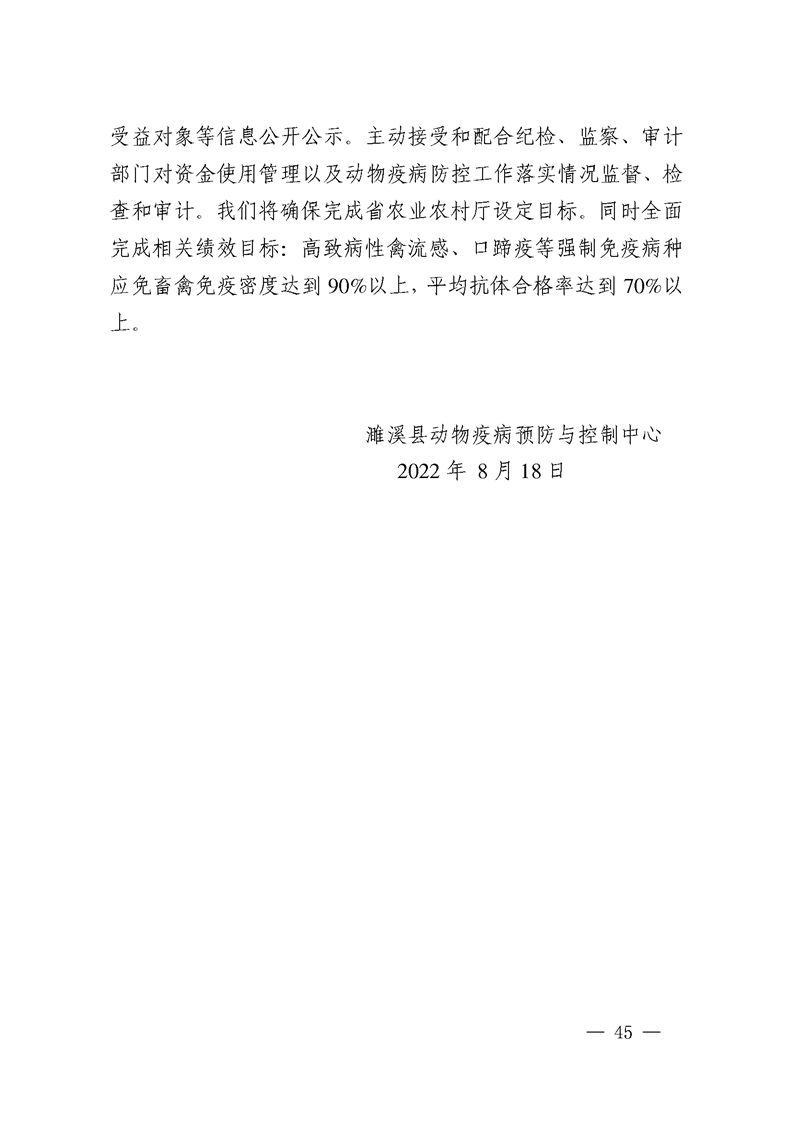 受益对象等信息公开公示。主动接受和配合纪检、监察、审计部门对资金使用管理以及动物疫病防控工作落实情况监督、检查和审计。我们将确保完成省农业农村厅设定目标。同时全面完成相关绩效目标：高致病性禽流感、口蹄疫等强制免疫病种应免畜禽免疫密度达到90%以上，平均抗体合格率达到70%以上。

濉溪县动物疫病预防与控制中心
2022年 8月18日

— 45 —